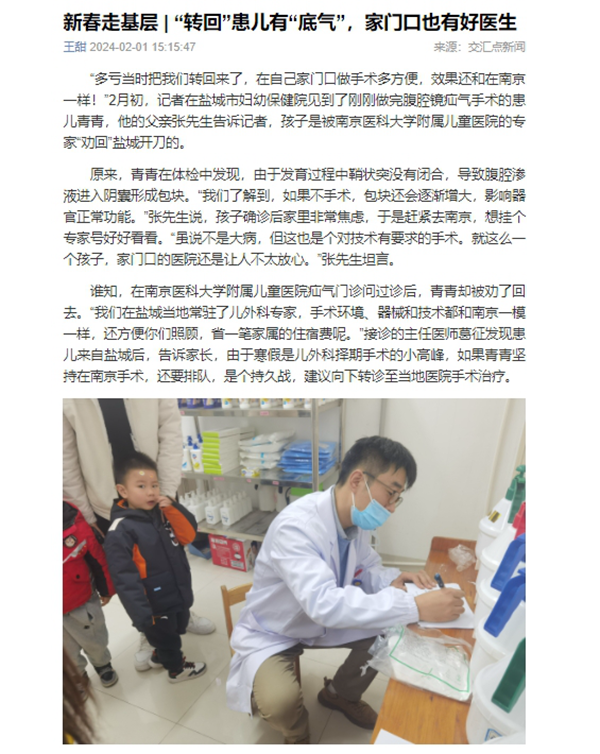 新春走基层 | “转回”患儿有“底气”，家门口也有好医生

王甜 2024-02-01 15:15:47

来源：交汇点新闻

“多亏当时把我们转回来了，在自己家门口做手术多方便，效果还和在南京一样！”2月初，记者在盐城市妇幼保健院见到了刚刚做完腹腔镜疝气手术的患儿青青，他的父亲张先生告诉记者，孩子是被南京医科大学附属儿童医院的专家“劝回”盐城开刀的。

原来，青青在体检中发现，由于发育过程中鞘状突没有闭合，导致腹腔渗液进入阴囊形成包块。“我们了解到，如果不手术，包块还会逐渐增大，影响器官正常功能。”张先生说，孩子确诊后家里非常焦虑，于是赶紧去南京，想挂个专家号好好看看。“虽说不是大病，但这也是个对技术有要求的手术。就这么一个孩子，家门口的医院还是让人不太放心。”张先生坦言。

谁知，在南京医科大学附属儿童医院疝气门诊问过诊后，青青却被劝了回去。“我们在盐城当地常驻了儿外科专家，手术环境、器械和技术都和南京一模一样，还方便你们照顾，省一笔家属的住宿费呢。”接诊的主任医师葛征发现患儿来自盐城后，告诉家长，由于寒假是儿外科择期手术的小高峰，如果青青坚持在南京手术，还要排队，是个持久战，建议向下转诊至当地医院手术治疗。